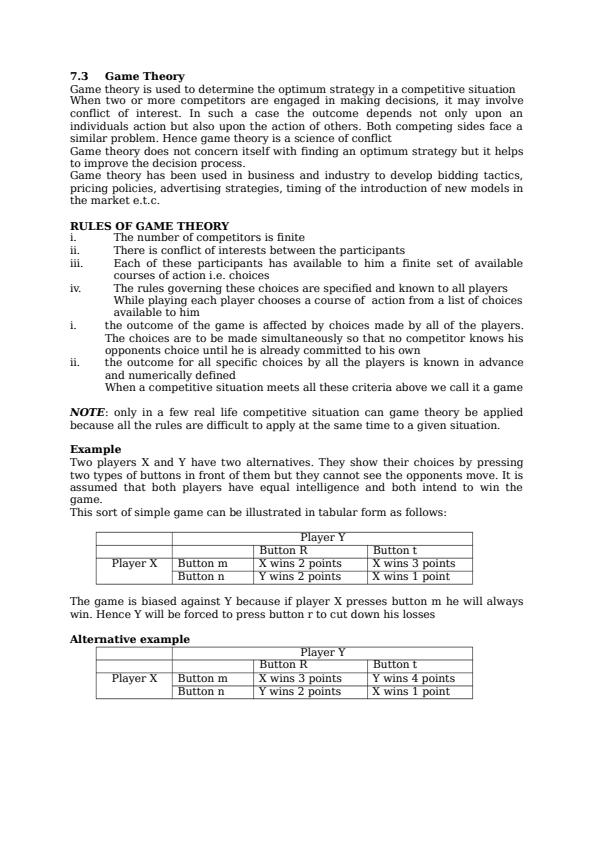 7.3 Game Theory
Game theory is used to determine the optimum strategy in a competitive situation When two or more competitors are engaged in making decisions, it may involve conflict of interest. In such a case the outcome depends not only upon an individuals action but also upon the action of others. Both competing sides face a similar problem. Hence game theory is a science of conflict
Game theory does not concern itself with finding an optimum strategy but it helps to improve the decision process.
Game theory has been used in business and industry to develop bidding tactics, pricing policies, advertising strategies, timing of the introduction of new models in the market e.t.c.

RULES OF GAME THEORY
i. The number of competitors is finite
ii. There is conflict of interests between the participants
iii. Each of these participants has available to him a finite set of available courses of action i.e. choices
iv. The rules governing these choices are specified and known to all players While playing each player chooses a course of action from a list of choices available to him
i. the outcome of the game is affected by choices made by all of the players. The choices are to be made simultaneously so that no competitor knows his opponents choice until he is already committed to his own
ii. the outcome for all specific choices by all the players is known in advance and numerically defined
When a competitive situation meets all these criteria above we call it a game

NOTE: only in a few real life competitive situation can game theory be applied because all the rules are difficult to apply at the same time to a given situation.

Example
Two players X and Y have two alternatives. They show their choices by pressing two types of buttons in front of them but they cannot see the opponents move. It is assumed that both players have equal intelligence and both intend to win the game.
This sort of simple game can be illustrated in tabular form as follows:

| | | Player Y | |
|---|---|---|---|
| | | Button R | Button t |
| Player X | Button m | X wins 2 points | X wins 3 points |
| | Button n | Y wins 2 points | X wins 1 point |

The game is biased against Y because if player X presses button m he will always win. Hence Y will be forced to press button r to cut down his losses

Alternative example

| | | Player Y | |
|---|---|---|---|
| | | Button R | Button t |
| Player X | Button m | X wins 3 points | Y wins 4 points |
| | Button n | Y wins 2 points | X wins 1 point |